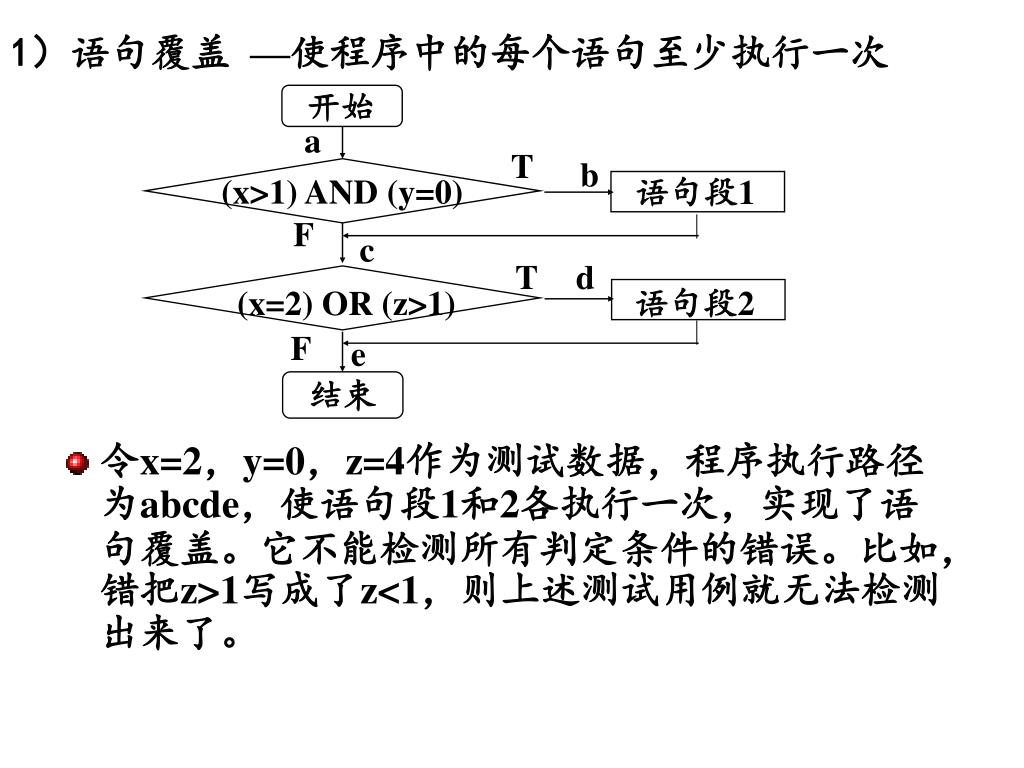 1）语句覆盖 —使程序中的每个语句至少执行一次

开始

a

(x>1) AND (y=0)

T

b

语句段1

F

c

(x=2) OR (z>1)

T

d

语句段2

F

e

结束

令x=2，y=0，z=4作为测试数据，程序执行路径为abcde，使语句段1和2各执行一次，实现了语句覆盖。它不能检测所有判定条件的错误。比如，错把z>1写成了z<1，则上述测试用例就无法检测出来了。